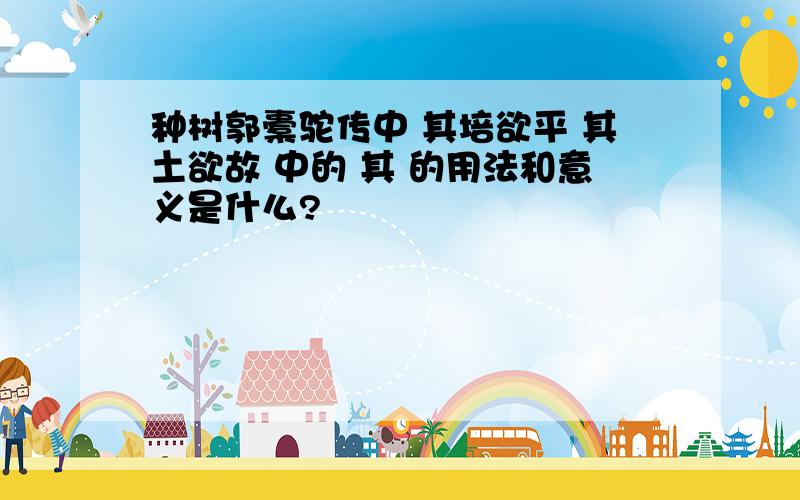 种树郭橐驼传中 其培欲平 其土欲故 中的 其 的用法和意义是什么?